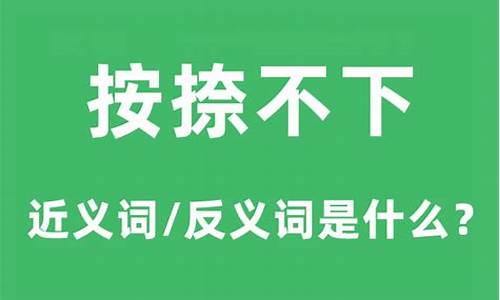 按捺不下

近义词/反义词是什么？